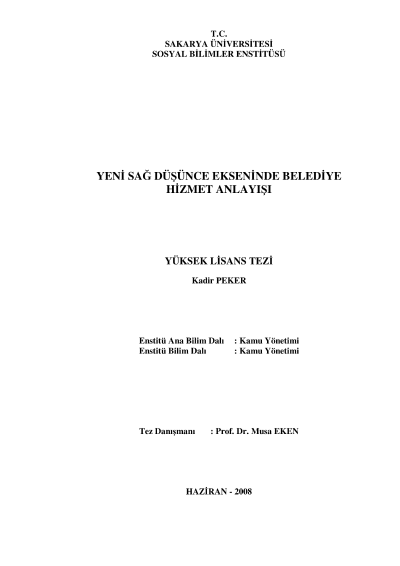 T.C.
SAKARYA ÜNİVERSİTESİ
SOSYAL BİLİMLER ENSTİTÜSÜ

YENİ SAĞ DÜŞÜNCE EKSENİNDE BELEDİYE HİZMET ANLAYIŞI

YÜKSEK LİSANS TEZİ

Kadir PEKER

Enstitü Ana Bilim Dalı : Kamu Yönetimi
Enstitü Bilim Dalı : Kamu Yönetimi

Tez Danışmanı : Prof. Dr. Musa EKEN

HAZİRAN - 2008